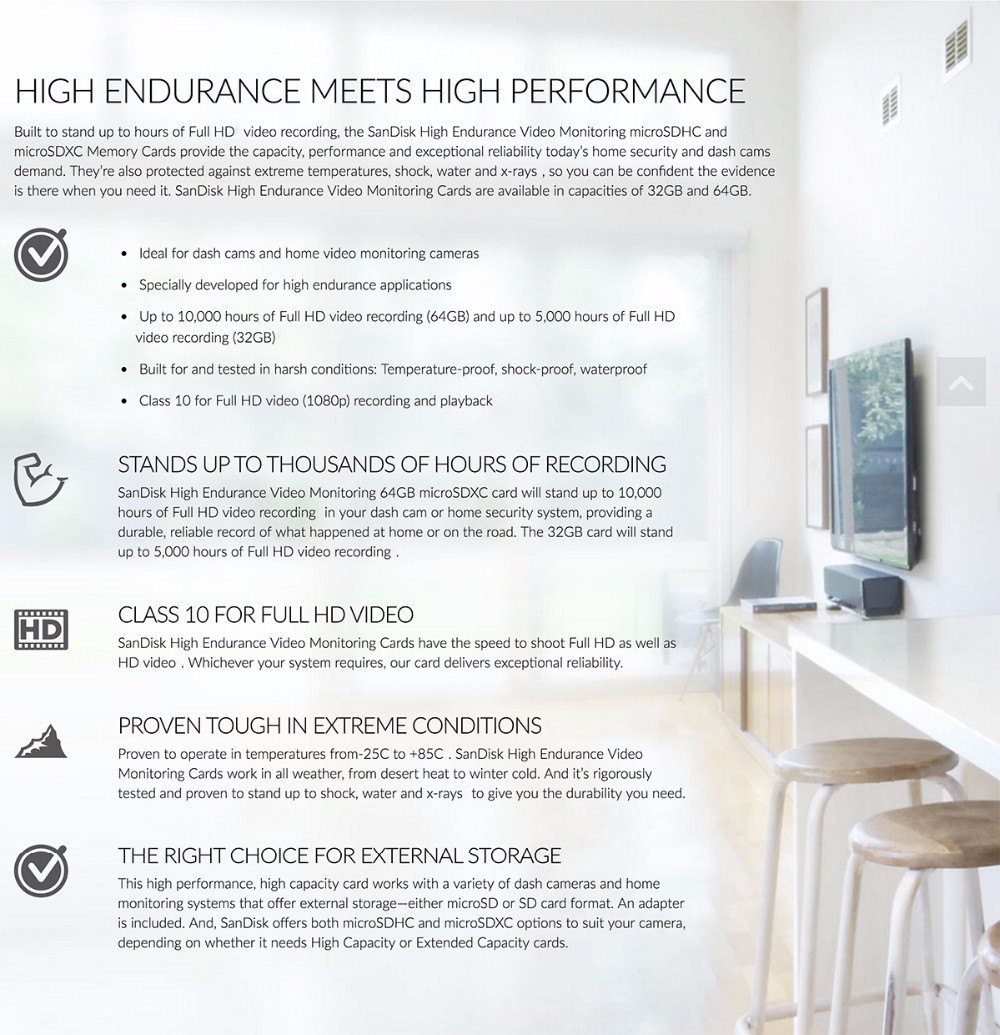 HIGH ENDURANCE MEETS HIGH PERFORMANCE

Built to stand up to hours of Full HD video recording, the SanDisk High Endurance Video Monitoring microSDHC and microSDXC Memory Cards provide the capacity, performance and exceptional reliability today's home security and dash cams demand. They're also protected against extreme temperatures, shock, water and x-rays , so you can be confident the evidence is there when you need it. SanDisk High Endurance Video Monitoring Cards are available in capacities of 32GB and 64GB.

• Ideal for dash cams and home video monitoring cameras
• Specially developed for high endurance applications
• Up to 10,000 hours of Full HD video recording (64GB) and up to 5,000 hours of Full HD video recording (32GB)
• Built for and tested in harsh conditions: Temperature-proof, shock-proof, waterproof
• Class 10 for Full HD video (1080p) recording and playback

STANDS UP TO THOUSANDS OF HOURS OF RECORDING

SanDisk High Endurance Video Monitoring 64GB microSDXC card will stand up to 10,000 hours of Full HD video recording in your dash cam or home security system, providing a durable, reliable record of what happened at home or on the road. The 32GB card will stand up to 5,000 hours of Full HD video recording .

HD

CLASS 10 FOR FULL HD VIDEO

SanDisk High Endurance Video Monitoring Cards have the speed to shoot Full HD as well as HD video . Whichever your system requires, our card delivers exceptional reliability.

PROVEN TOUGH IN EXTREME CONDITIONS

Proven to operate in temperatures from-25C to +85C . SanDisk High Endurance Video Monitoring Cards work in all weather, from desert heat to winter cold. And it's rigorously tested and proven to stand up to shock, water and x-rays to give you the durability you need.

THE RIGHT CHOICE FOR EXTERNAL STORAGE

This high performance, high capacity card works with a variety of dash cameras and home monitoring systems that offer external storage—either microSD or SD card format. An adapter is included. And, SanDisk offers both microSDHC and microSDXC options to suit your camera, depending on whether it needs High Capacity or Extended Capacity cards.